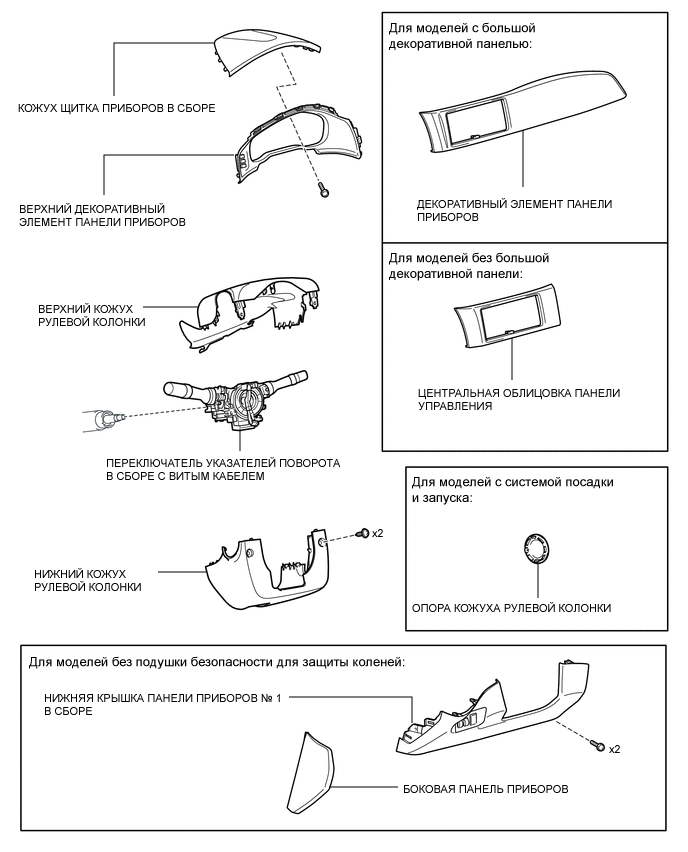 КОЖУХ ЩИТКА ПРИБОРОВ В СБОРЕ

ВЕРХНИЙ ДЕКОРАТИВНЫЙ ЭЛЕМЕНТ ПАНЕЛИ ПРИБОРОВ

ВЕРХНИЙ КОЖУХ РУЛЕВОЙ КОЛОНКИ

ПЕРЕКЛЮЧАТЕЛЬ УКАЗАТЕЛЕЙ ПОВОРОТА В СБОРЕ С ВИТЫМ КАБЕЛЕМ

x2

НИЖНИЙ КОЖУХ РУЛЕВОЙ КОЛОНКИ

Для моделей с большой декоративной панелью:

ДЕКОРАТИВНЫЙ ЭЛЕМЕНТ ПАНЕЛИ ПРИБОРОВ

Для моделей без большой декоративной панели:

ЦЕНТРАЛЬНАЯ ОБЛИЦОВКА ПАНЕЛИ УПРАВЛЕНИЯ

Для моделей с системой посадки и запуска:

ОПОРА КОЖУХА РУЛЕВОЙ КОЛОНКИ

Для моделей без подушки безопасности для защиты коленей:

НИЖНЯЯ КРЫШКА ПАНЕЛИ ПРИБОРОВ № 1 В СБОРЕ

x2

БОКОВАЯ ПАНЕЛЬ ПРИБОРОВ